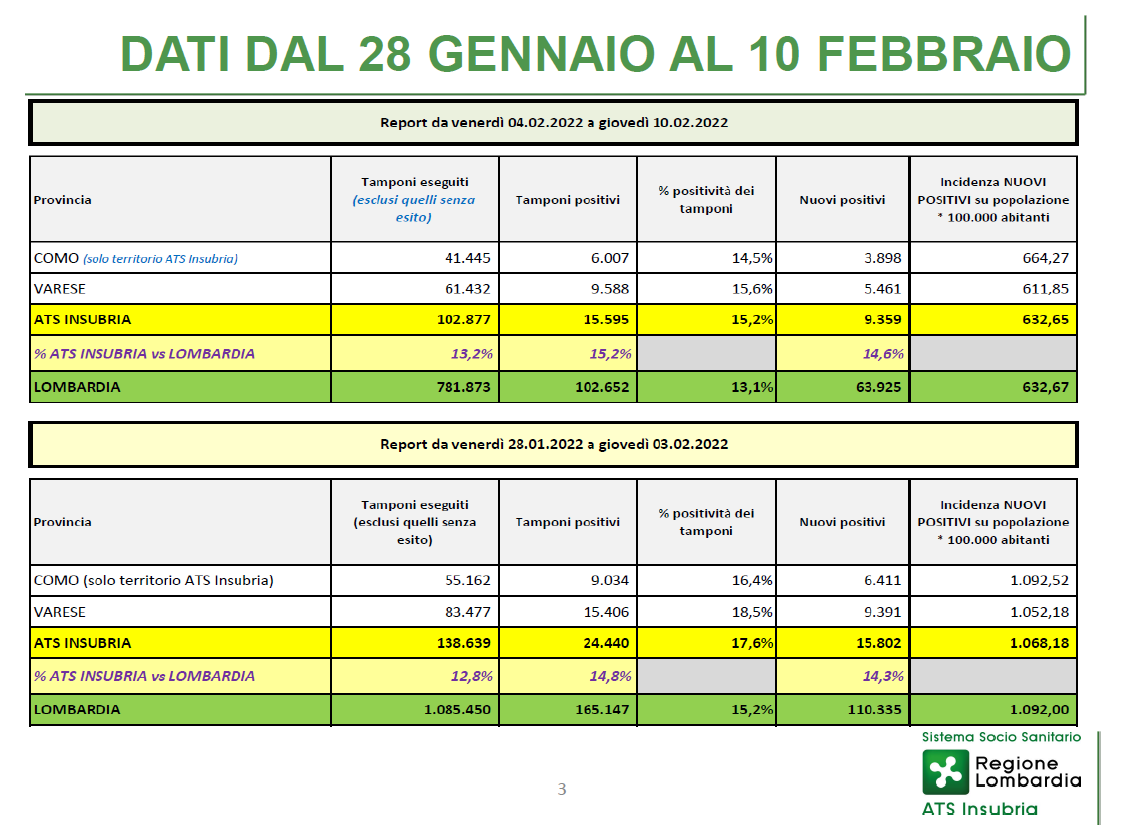 DATI DAL 28 GENNAIO AL 10 FEBBRAIO

Report da venerdì 04.02.2022 a giovedì 10.02.2022

| Provincia | Tamponi eseguiti (esclusi quelli senza esito) | Tamponi positivi | % positività dei tamponi | Nuovi positivi | Incidenza NUOVI POSITIVI su popolazione * 100.000 abitanti |
|---|---|---|---|---|---|
| COMO (solo territorio ATS Insubria) | 41.445 | 6.007 | 14,5% | 3.898 | 664,27 |
| VARESE | 61.432 | 9.588 | 15,6% | 5.461 | 611,85 |
| ATS INSUBRIA | 102.877 | 15.595 | 15,2% | 9.359 | 632,65 |
| % ATS INSUBRIA vs LOMBARDIA | 13,2% | 15,2% | | 14,6% | |
| LOMBARDIA | 781.873 | 102.652 | 13,1% | 63.925 | 632,67 |

Report da venerdì 28.01.2022 a giovedì 03.02.2022

| Provincia | Tamponi eseguiti (esclusi quelli senza esito) | Tamponi positivi | % positività dei tamponi | Nuovi positivi | Incidenza NUOVI POSITIVI su popolazione * 100.000 abitanti |
|---|---|---|---|---|---|
| COMO (solo territorio ATS Insubria) | 55.162 | 9.034 | 16,4% | 6.411 | 1.092,52 |
| VARESE | 83.477 | 15.406 | 18,5% | 9.391 | 1.052,18 |
| ATS INSUBRIA | 138.639 | 24.440 | 17,6% | 15.802 | 1.068,18 |
| % ATS INSUBRIA vs LOMBARDIA | 12,8% | 14,8% | | 14,3% | |
| LOMBARDIA | 1.085.450 | 165.147 | 15,2% | 110.335 | 1.092,00 |

3

Sistema Socio Sanitario
Regione Lombardia
ATS Insubria